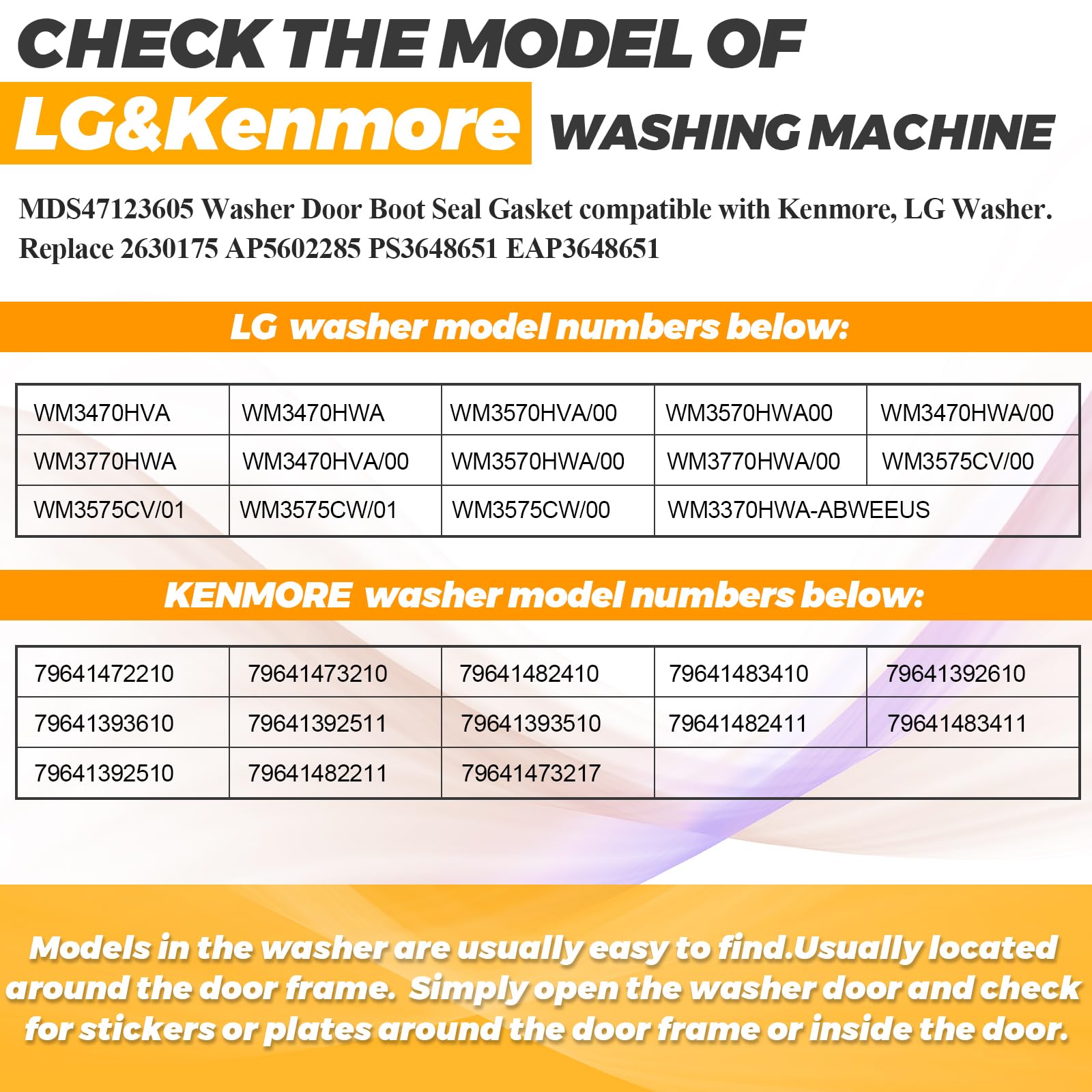 CHECK THE MODEL OF
LG&Kenmore WASHING MACHINE

MDS47123605 Washer Door Boot Seal Gasket compatible with Kenmore, LG Washer. Replace 2630175 AP5602285 PS3648651 EAP3648651

LG washer model numbers below:

| WM3470HVA | WM3470HWA | WM3570HVA/00 | WM3570HWA00 | WM3470HWA/00 |
|---|---|---|---|---|
| WM3770HWA | WM3470HVA/00 | WM3570HWA/00 | WM3770HWA/00 | WM3575CV/00 |
| WM3575CV/01 | WM3575CW/01 | WM3575CW/00 | WM3370HWA-ABWEEUS | |

KENMORE washer model numbers below:

| 79641472210 | 79641473210 | 79641482410 | 79641483410 | 79641392610 |
|---|---|---|---|---|
| 79641393610 | 79641392511 | 79641393510 | 79641482411 | 79641483411 |
| 79641392510 | 79641482211 | 79641473217 | | |

Models in the washer are usually easy to find.Usually located around the door frame. Simply open the washer door and check for stickers or plates around the door frame or inside the door.